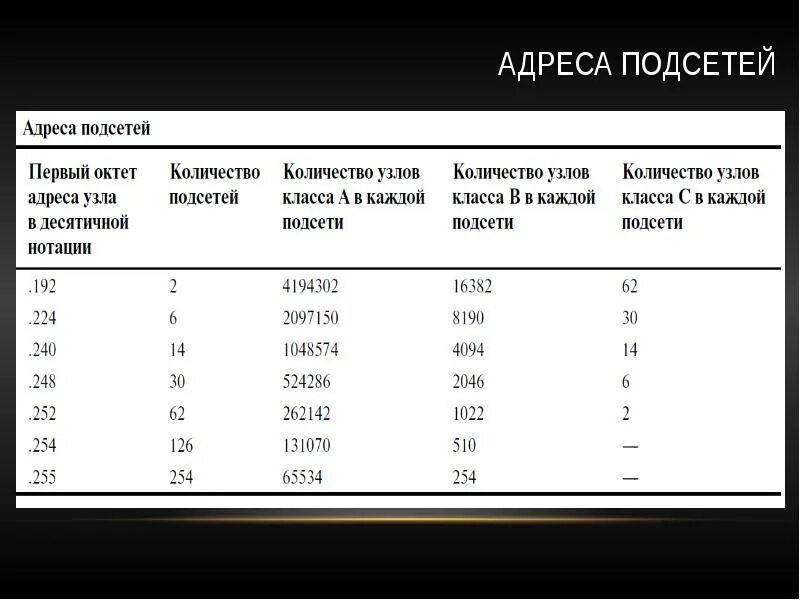 АДРЕСА ПОДСЕТЕЙ

Адреса подсетей

| Первый октет адреса узла в десятичной нотации | Количество подсетей | Количество узлов класса A в каждой подсети | Количество узлов класса B в каждой подсети | Количество узлов класса C в каждой подсети |
|---|---|---|---|---|
| .192 | 2 | 4194302 | 16382 | 62 |
| .224 | 6 | 2097150 | 8190 | 30 |
| .240 | 14 | 1048574 | 4094 | 14 |
| .248 | 30 | 524286 | 2046 | 6 |
| .252 | 62 | 262142 | 1022 | 2 |
| .254 | 126 | 131070 | 510 | — |
| .255 | 254 | 65534 | 254 | — |